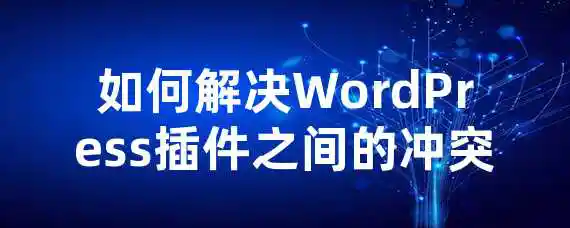 如何解决WordPress插件之间的冲突